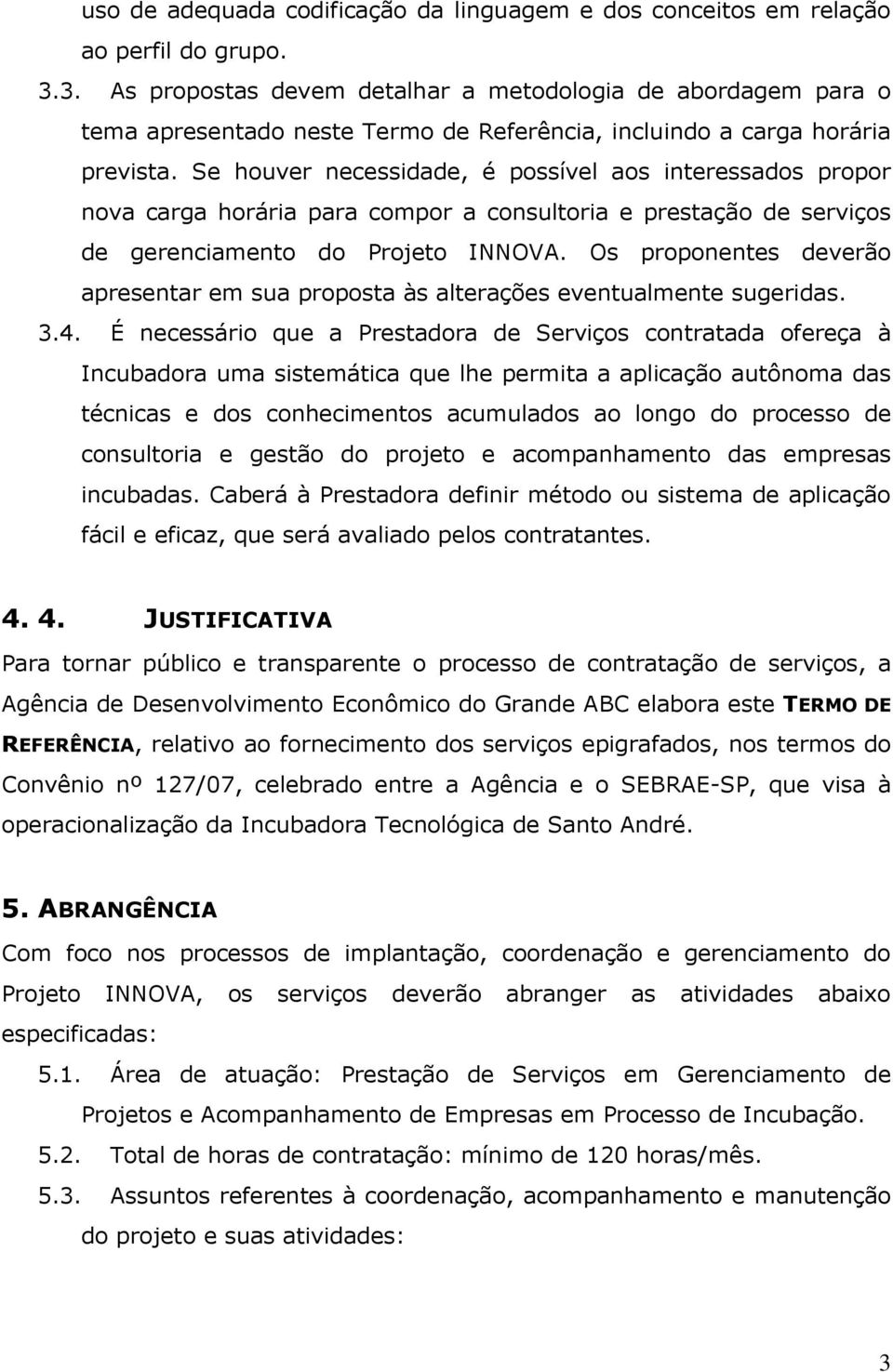 uso de adequada codificação da linguagem e dos conceitos em relação ao perfil do grupo.

3.3. As propostas devem detalhar a metodologia de abordagem para o tema apresentado neste Termo de Referência, incluindo a carga horária prevista. Se houver necessidade, é possível aos interessados propor nova carga horária para compor a consultoria e prestação de serviços de gerenciamento do Projeto INNOVA. Os proponentes deverão apresentar em sua proposta às alterações eventualmente sugeridas.

3.4. É necessário que a Prestadora de Serviços contratada ofereça à Incubadora uma sistemática que lhe permita a aplicação autônoma das técnicas e dos conhecimentos acumulados ao longo do processo de consultoria e gestão do projeto e acompanhamento das empresas incubadas. Caberá à Prestadora definir método ou sistema de aplicação fácil e eficaz, que será avaliado pelos contratantes.

4. 4. JUSTIFICATIVA

Para tornar público e transparente o processo de contratação de serviços, a Agência de Desenvolvimento Econômico do Grande ABC elabora este TERMO DE REFERÊNCIA, relativo ao fornecimento dos serviços epigrafados, nos termos do Convênio nº 127/07, celebrado entre a Agência e o SEBRAE-SP, que visa à operacionalização da Incubadora Tecnológica de Santo André.

5. ABRANGÊNCIA

Com foco nos processos de implantação, coordenação e gerenciamento do Projeto INNOVA, os serviços deverão abranger as atividades abaixo especificadas:

5.1. Área de atuação: Prestação de Serviços em Gerenciamento de Projetos e Acompanhamento de Empresas em Processo de Incubação.

5.2. Total de horas de contratação: mínimo de 120 horas/mês.

5.3. Assuntos referentes à coordenação, acompanhamento e manutenção do projeto e suas atividades:

3